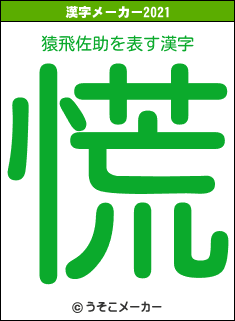 漢字メーカー2021

猿飛佐助を表す漢字

慌

© うそこメーカー